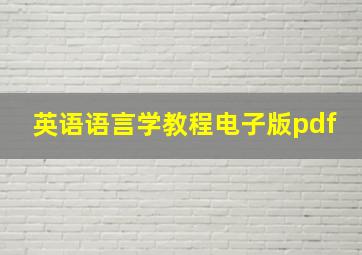 英语语言学教程电子版pdf